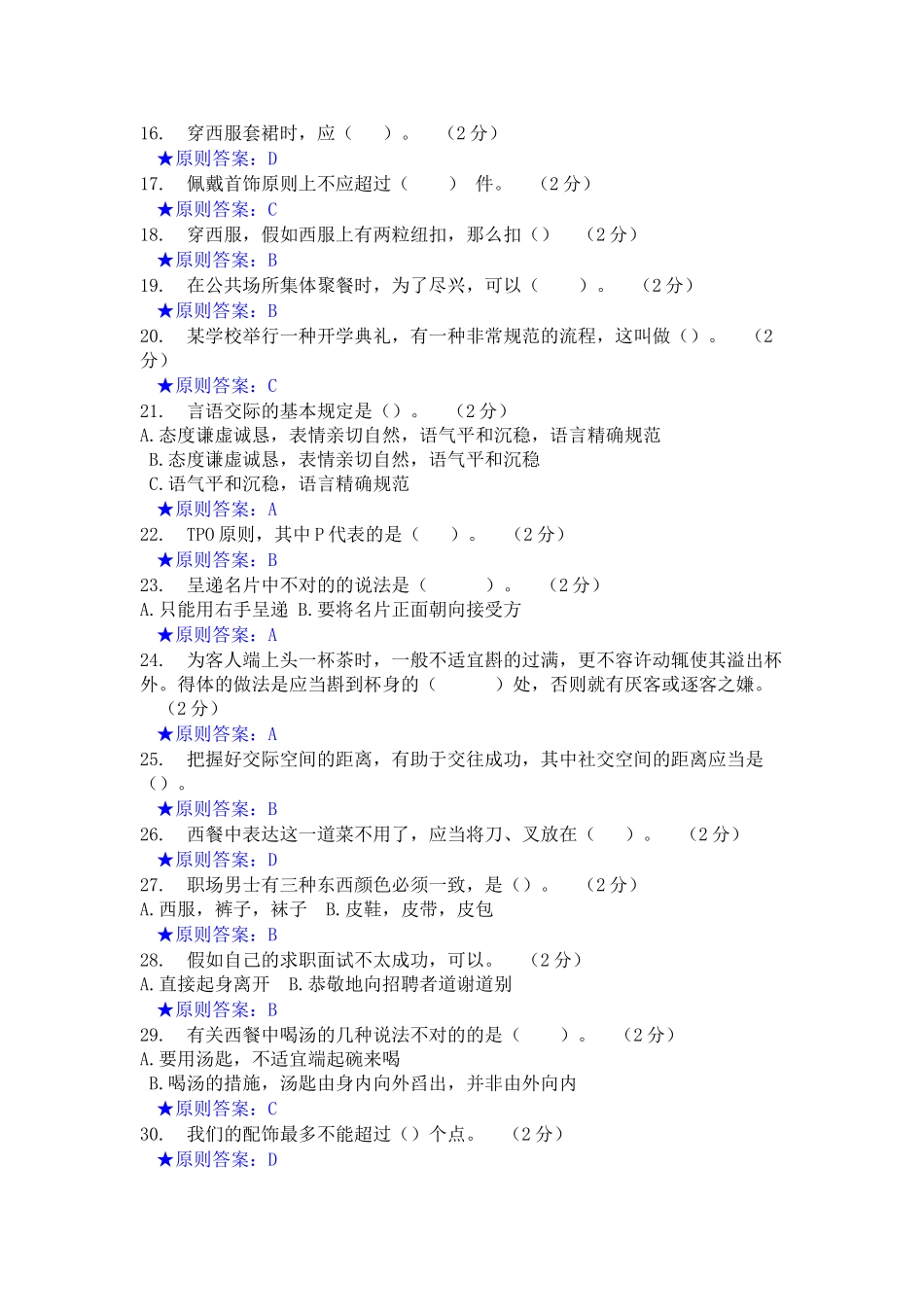 16. 穿西服套裙时，应（ ）。 （2 分）
★原则答案：D
17. 佩戴首饰原则上不应超过（ ） 件。 （2 分）
★原则答案：C
18. 穿西服，假如西服上有两粒纽扣，那么扣（） （2 分）
★原则答案：B
19. 在公共场所集体聚餐时，为了尽兴，可以（ ）。 （2 分）
★原则答案：B
20. 某学校举行一种开学典礼，有一种非常规范的流程，这叫做（）。 （2 分）
★原则答案：C
21. 言语交际的基本规定是（）。 （2 分）
A.态度谦虚诚恳，表情亲切自然，语气平和沉稳，语言精确规范
B.态度谦虚诚恳，表情亲切自然，语气平和沉稳
C.语气平和沉稳，语言精确规范
★原则答案：A
22. TPO 原则，其中 P 代表的是（ ）。 （2 分）
★原则答案：B
23. 呈递名片中不对的的说法是（ ）。 （2 分）
A.只能用右手呈递 B.要将名片正面朝向接受方
★原则答案：A
24. 为客人端上头一杯茶时，一般不适宜斟的过满，更不容许动辄使其溢出杯外。得体的做法是应当斟到杯身的（ ）处，否则就有厌客或逐客之嫌。 （2 分）
★原则答案：A
25. 把握好交际空间的距离，有助于交往成功，其中社交空间的距离应当是（）。
★原则答案：B
26. 西餐中表达这一道菜不用了，应当将刀、叉放在（ ）。 （2 分）
★原则答案：D
27. 职场男士有三种东西颜色必须一致，是（）。 （2 分）
A.西服，裤子，袜子 B.皮鞋，皮带，皮包
★原则答案：B
28. 假如自己的求职面试不太成功，可以。 （2 分）
A.直接起身离开 B.恭敬地向招聘者道谢道别
★原则答案：B
29. 有关西餐中喝汤的几种说法不对的的是（ ）。 （2 分）
A.要用汤匙，不适宜端起碗来喝
B.喝汤的措施，汤匙由身内向外舀出，并非由外向内
★原则答案：C
30. 我们的配饰最多不能超过（）个点。 （2 分）
★原则答案：D